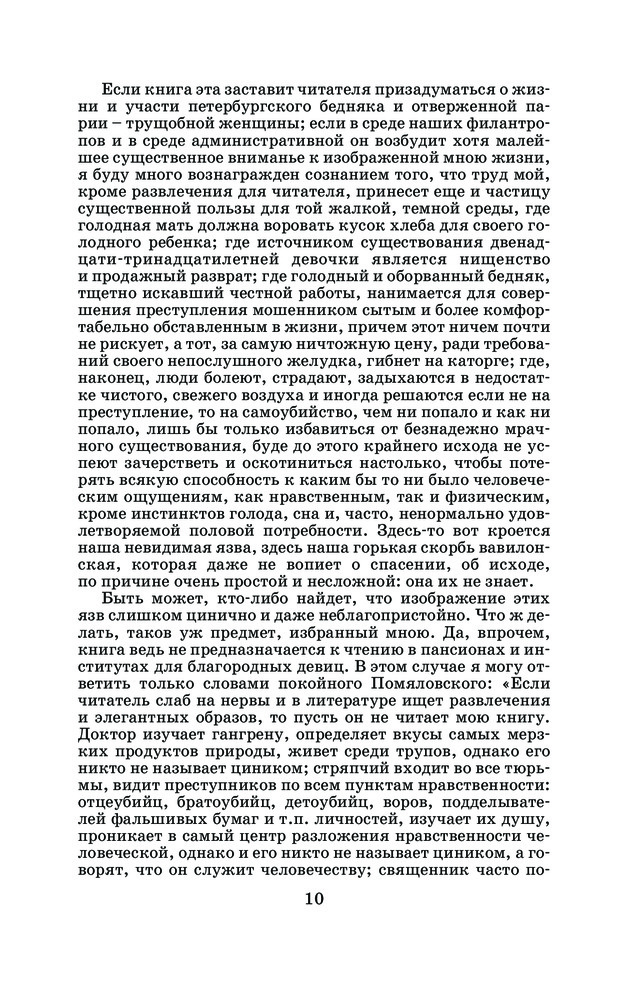 Если книга эта заставит читателя призадуматься о жизни и участи петербургского бедняка и отверженной парии – трущобной женщины; если в среде наших филантропов и в среде административной он возбудит хотя малейшее существенное вниманье к изображенной мною жизни, я буду много вознагражден сознанием того, что труд мой, кроме развлечения для читателя, принесет еще и частицу существенной пользы для той жалкой, темной среды, где голодная мать должна воровать кусок хлеба для своего голодного ребенка; где источником существования двенадцати-тринадцатилетней девочки является нищенство и продажный разврат; где голодный и оборванный бедняк, тщетно искавший честной работы, нанимается для совершения преступления мошенником сытым и более комфортабельно обставленным в жизни, причем этот ничем почти не рискует, а тот, за самую ничтожную цену, ради требований своего непослушного желудка, гибнет на каторге; где, наконец, люди болеют, страдают, задыхаются в недостатке чистого, свежего воздуха и иногда решаются если не на преступление, то на самоубийство, чем ни попало и как ни попало, лишь бы только избавиться от безнадежно мрачного существования, буде до этого крайнего исхода не успеют зачерстветь и оскотиниться настолько, чтобы потерять всякую способность к каким бы то ни было человеческим ощущениям, как нравственным, так и физическим, кроме инстинктов голода, сна и, часто, ненормально удовлетворяемой половой потребности. Здесь-то вот кроется наша невидимая язва, здесь наша горькая скорбь вавилонская, которая даже не вопиет о спасении, об исходе, по причине очень простой и несложной: она их не знает.

Быть может, кто-либо найдет, что изображение этих язв слишком цинично и даже неблагопристойно. Что ж делать, таков уж предмет, избранный мною. Да, впрочем, книга ведь не предназначается к чтению в пансионах и институтах для благородных девиц. В этом случае я могу ответить только словами покойного Помяловского: «Если читатель слаб на нервы и в литературе ищет развлечения и элегантных образов, то пусть он не читает мою книгу. Доктор изучает гангрену, определяет вкусы самых мерзких продуктов природы, живет среди трупов, однако его никто не называет циником; стряпчий входит во все тюрьмы, видит преступников по всем пунктам нравственности: отцеубийц, братоубийц, детоубийц, воров, подделывателей фальшивых бумаг и т.п. личностей, изучает их душу, проникает в самый центр разложения нравственности человеческой, однако и его никто не называет циником, а говорят, что он служит человечеству; священник часто по-

10